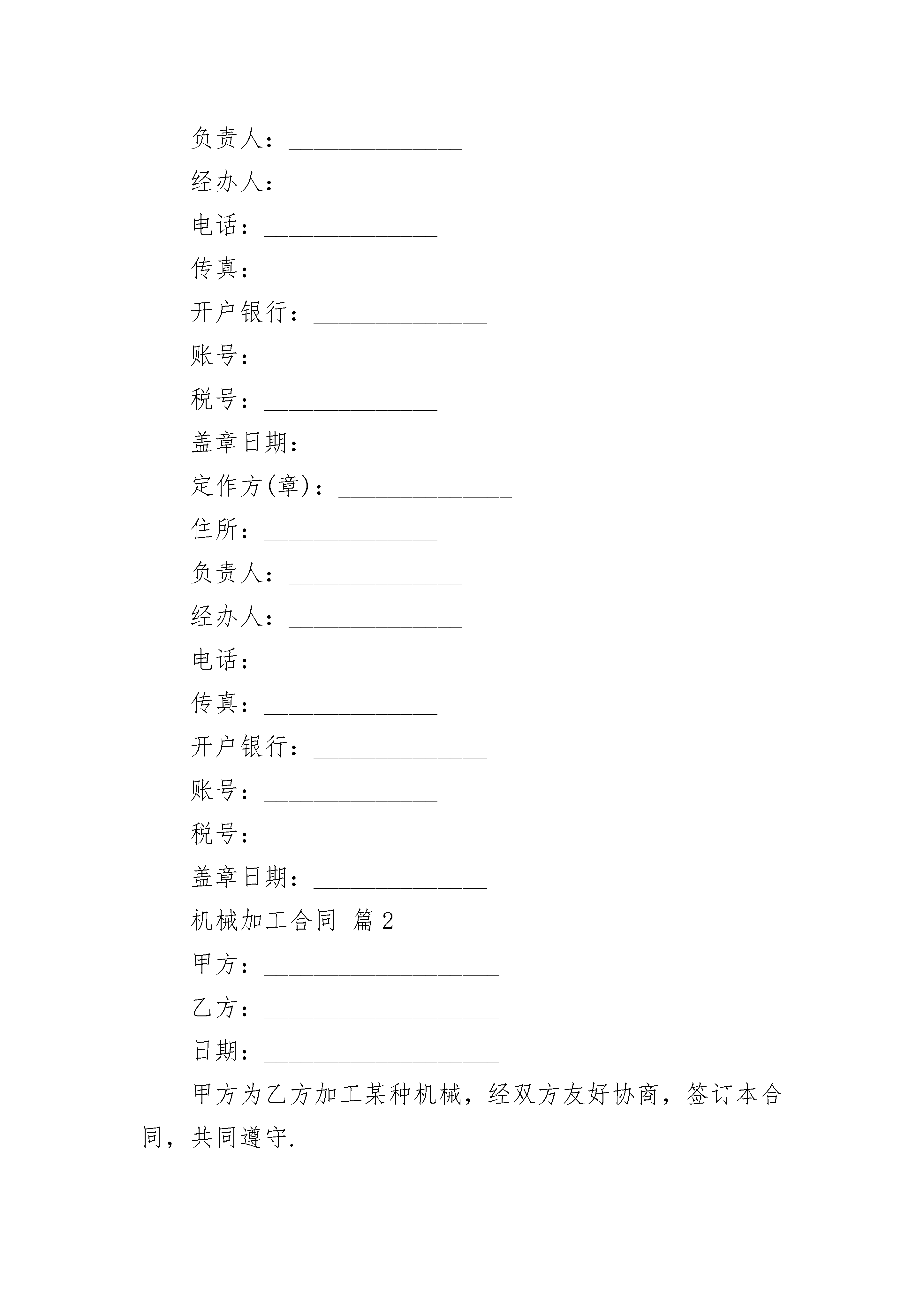 负责人：______________

经办人：______________

电话：______________

传真：______________

开户银行：______________

账号：______________

税号：______________

盖章日期：_____________

定作方(章)：______________

住所：______________

负责人：______________

经办人：______________

电话：______________

传真：______________

开户银行：______________

账号：______________

税号：______________

盖章日期：______________

机械加工合同 篇2

甲方：___________________

乙方：___________________

日期：___________________

甲方为乙方加工某种机械，经双方友好协商，签订本合同，共同遵守.